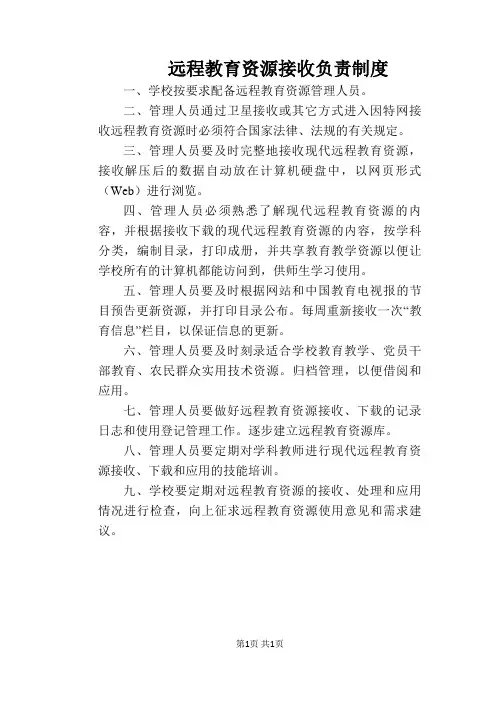 远程教育资源接收负责制度

一、学校按要求配备远程教育资源管理人员。

二、管理人员通过卫星接收或其它方式进入因特网接收远程教育资源时必须符合国家法律、法规的有关规定。

三、管理人员要及时完整地接收现代远程教育资源，接收解压后的数据自动放在计算机硬盘中，以网页形式（Web）进行浏览。

四、管理人员必须熟悉了解现代远程教育资源的内容，并根据接收下载的现代远程教育资源的内容，按学科分类，编制目录，打印成册，并共享教育教学资源以便让学校所有的计算机都能访问到，供师生学习使用。

五、管理人员要及时根据网站和中国教育电视报的节目预告更新资源，并打印目录公布。每周重新接收一次“教育信息”栏目，以保证信息的更新。

六、管理人员要及时刻录适合学校教育教学、党员干部教育、农民群众实用技术资源。归档管理，以便借阅和应用。

七、管理人员要做好远程教育资源接收、下载的记录日志和使用登记管理工作。逐步建立远程教育资源库。

八、管理人员要定期对学科教师进行现代远程教育资源接收、下载和应用的技能培训。

九、学校要定期对远程教育资源的接收、处理和应用情况进行检查，向上征求远程教育资源使用意见和需求建议。

第1页 共1页